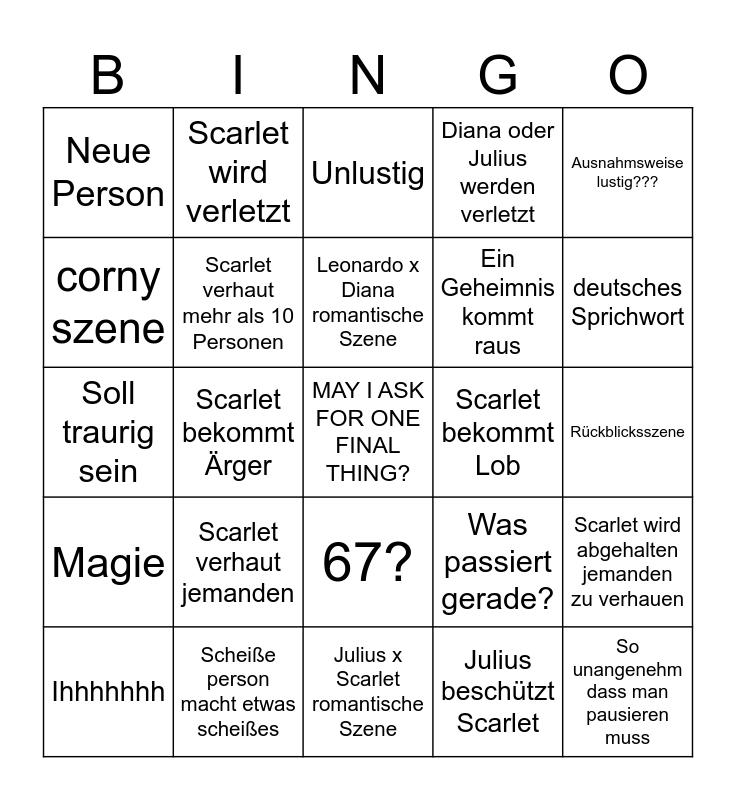 | B | I | N | G | O |
|---|---|---|---|---|
| Neue Person | Scarlet wird verletzt | Unlustig | Diana oder Julius werden verletzt | Ausnahmsweise lustig??? |
| corny szene | Scarlet verhaut mehr als 10 Personen | Leonardo x Diana romantische Szene | Ein Geheimnis kommt raus | deutsches Sprichwort |
| Soll traurig sein | Scarlet bekommt Ärger | MAY I ASK FOR ONE FINAL THING? | Scarlet bekommt Lob | Rückblicksszene |
| Magie | Scarlet verhaut jemanden | 67? | Was passiert gerade? | Scarlet wird abgehalten jemanden zu verhauen |
| Ihhhhhhh | Scheiße person macht etwas scheißes | Julius x Scarlet romantische Szene | Julius beschützt Scarlet | So unangenehm dass man pausieren muss |